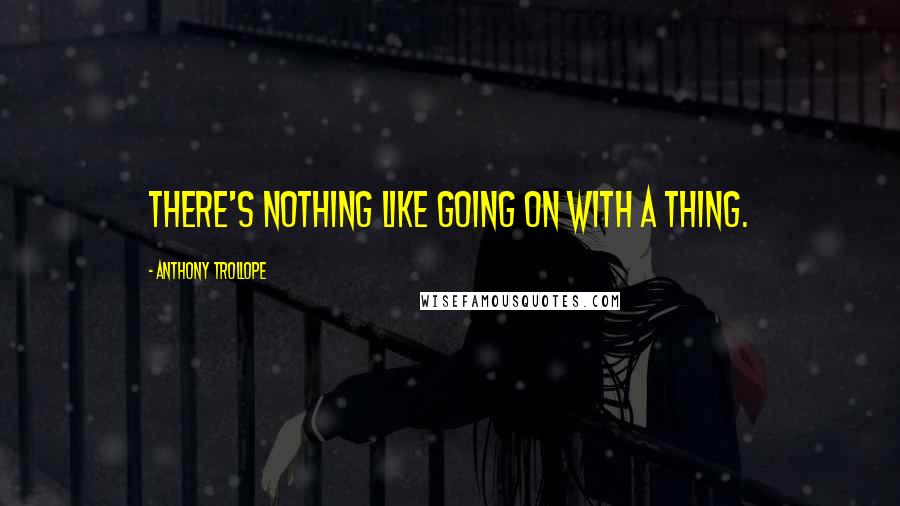 THERE'S NOTHING LIKE GOING ON WITH A THING.

- ANTHONY TROLLOPE

WISEFAMOUSQUOTES.COM